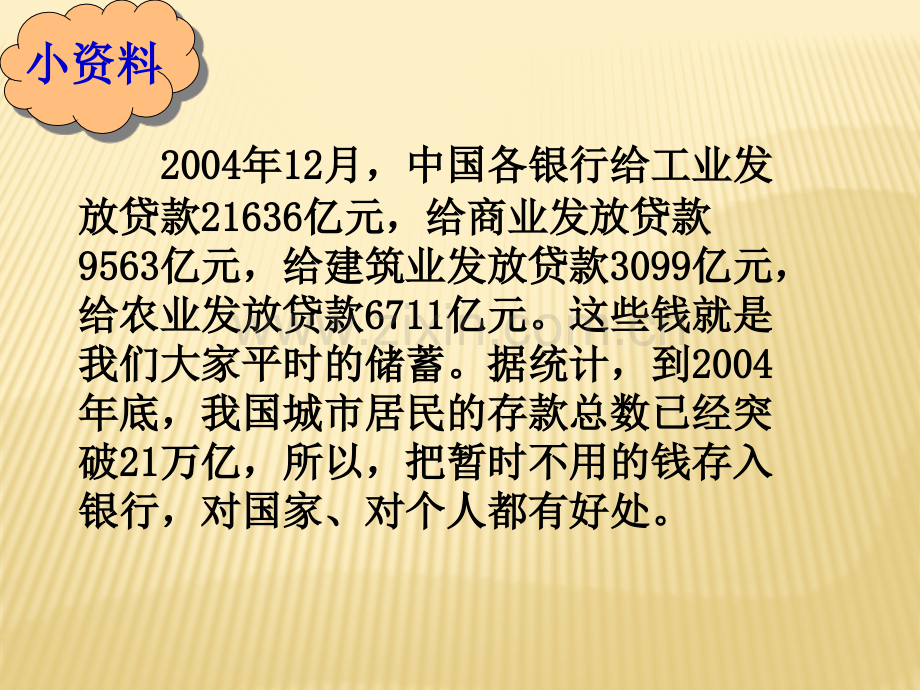 小资料

2004年12月，中国各银行给工业发放贷款21636亿元，给商业发放贷款9563亿元，给建筑业发放贷款3099亿元，给农业发放贷款6711亿元。这些钱就是我们大家平时的储蓄。据统计，到2004年底，我国城市居民的存款总数已经突破21万亿，所以，把暂时不用的钱存入银行，对国家、对个人都有好处。